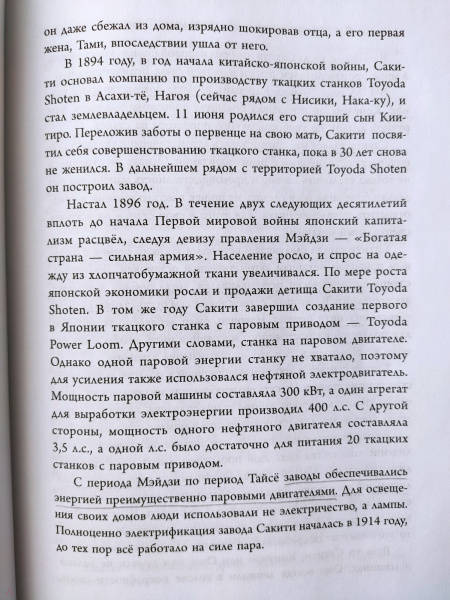 он даже сбежал из дома, изрядно шокировав отца, а его первая жена, Тами, впоследствии ушла от него.

В 1894 году, в год начала китайско-японской войны, Сакити основал компанию по производству ткацких станков Toyoda Shoten в Асахи-тё, Нагоя (сейчас рядом с Нисики, Нака-ку), и стал землевладельцем. 11 июня родился его старший сын Киитиро. Переложив заботы о первенце на свою мать, Сакити посвятил себя совершенствованию ткацкого станка, пока в 30 лет снова не женился. В дальнейшем рядом с территорией Toyoda Shoten он построил завод.

Настал 1896 год. В течение двух следующих десятилетий вплоть до начала Первой мировой войны японский капитализм расцвёл, следуя девизу правления Мэйдзи — «Богатая страна — сильная армия». Население росло, и спрос на одежду из хлопчатобумажной ткани увеличивался. По мере роста японской экономики росли и продажи детища Сакити Toyoda Shoten. В том же году Сакити завершил создание первого в Японии ткацкого станка с паровым приводом — Toyoda Power Loom. Другими словами, станка на паровом двигателе. Однако одной паровой энергии станку не хватало, поэтому для усиления также использовался нефтяной электродвигатель. Мощность паровой машины составляла 300 кВт, а один агрегат для выработки электроэнергии производил 400 л.с. С другой стороны, мощность одного нефтяного двигателя составляла 3,5 л.с., а одной л.с. было достаточно для питания 20 ткацких станков с паровым приводом.

С периода Мэйдзи по период Тайсё заводы обеспечивались энергией преимущественно паровыми двигателями. Для освещения своих домов люди использовали не электричество, а лампы. Полноценно электрификация завода Сакити началась в 1914 году, до тех пор всё работало на силе пара.